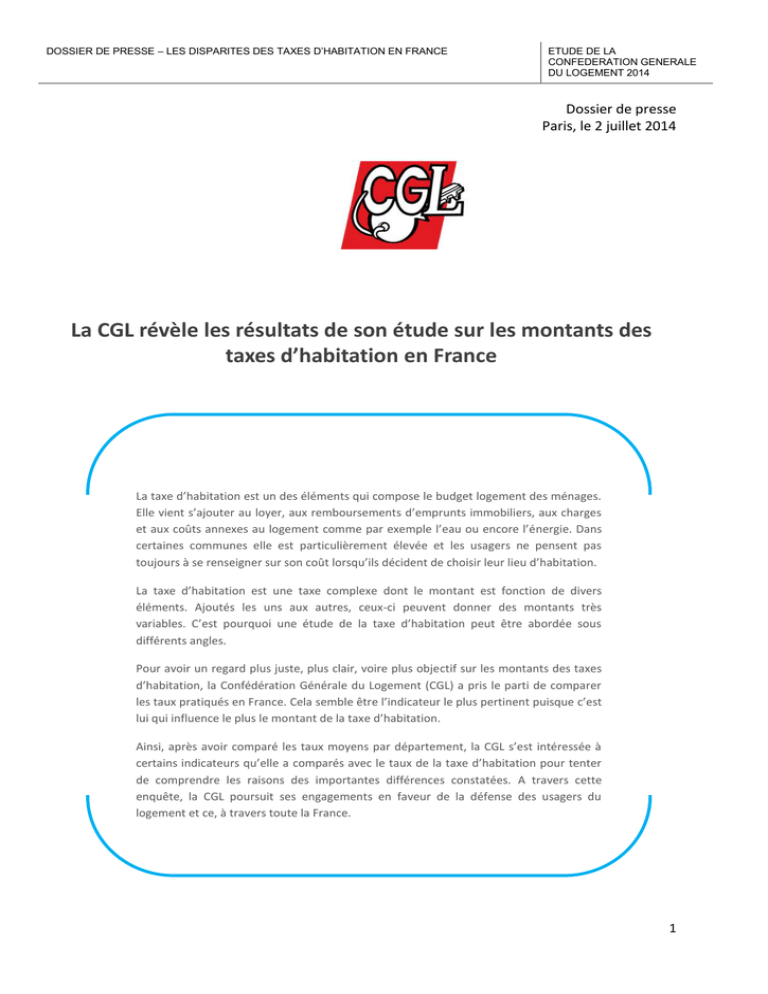 DOSSIER DE PRESSE – LES DISPARITES DES TAXES D'HABITATION EN FRANCE

ETUDE DE LA CONFEDERATION GENERALE DU LOGEMENT 2014

Dossier de presse
Paris, le 2 juillet 2014

CGL

La CGL révèle les résultats de son étude sur les montants des taxes d'habitation en France

La taxe d'habitation est un des éléments qui compose le budget logement des ménages. Elle vient s'ajouter au loyer, aux remboursements d'emprunts immobiliers, aux charges et aux coûts annexes au logement comme par exemple l'eau ou encore l'énergie. Dans certaines communes elle est particulièrement élevée et les usagers ne pensent pas toujours à se renseigner sur son coût lorsqu'ils décident de choisir leur lieu d'habitation.

La taxe d'habitation est une taxe complexe dont le montant est fonction de divers éléments. Ajoutés les uns aux autres, ceux-ci peuvent donner des montants très variables. C'est pourquoi une étude de la taxe d'habitation peut être abordée sous différents angles.

Pour avoir un regard plus juste, plus clair, voire plus objectif sur les montants des taxes d'habitation, la Confédération Générale du Logement (CGL) a pris le parti de comparer les taux pratiqués en France. Cela semble être l'indicateur le plus pertinent puisque c'est lui qui influence le plus le montant de la taxe d'habitation.

Ainsi, après avoir comparé les taux moyens par département, la CGL s'est intéressée à certains indicateurs qu'elle a comparés avec le taux de la taxe d'habitation pour tenter de comprendre les raisons des importantes différences constatées. A travers cette enquête, la CGL poursuit ses engagements en faveur de la défense des usagers du logement et ce, à travers toute la France.

1